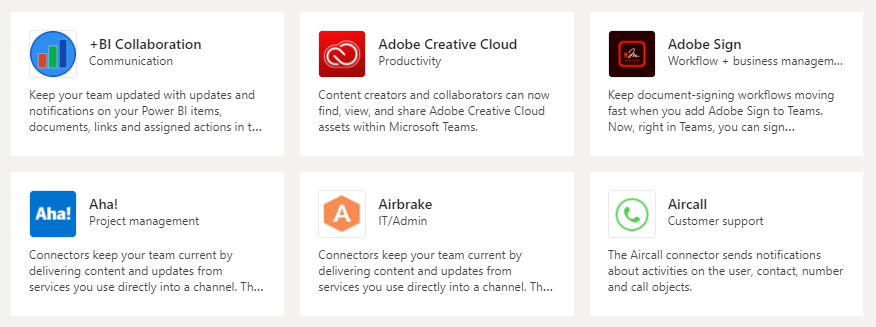 +BI Collaboration
Communication

Keep your team updated with updates and notifications on your Power BI items, documents, links and assigned actions in t...

Adobe Creative Cloud
Productivity

Content creators and collaborators can now find, view, and share Adobe Creative Cloud assets within Microsoft Teams.

Adobe Sign
Workflow + business managem...

Keep document-signing workflows moving fast when you add Adobe Sign to Teams. Now, right in Teams, you can sign...

Aha!
Aha!
Project management

Connectors keep your team current by delivering content and updates from services you use directly into a channel. Th...

A
Airbrake
IT/Admin

Connectors keep your team current by delivering content and updates from services you use directly into a channel. Th...

Aircall
Customer support

The Aircall connector sends notifications about activities on the user, contact, number and call objects.